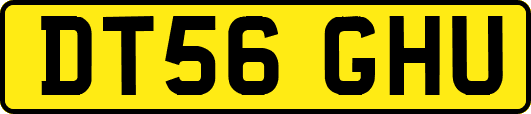 DT56 GHU